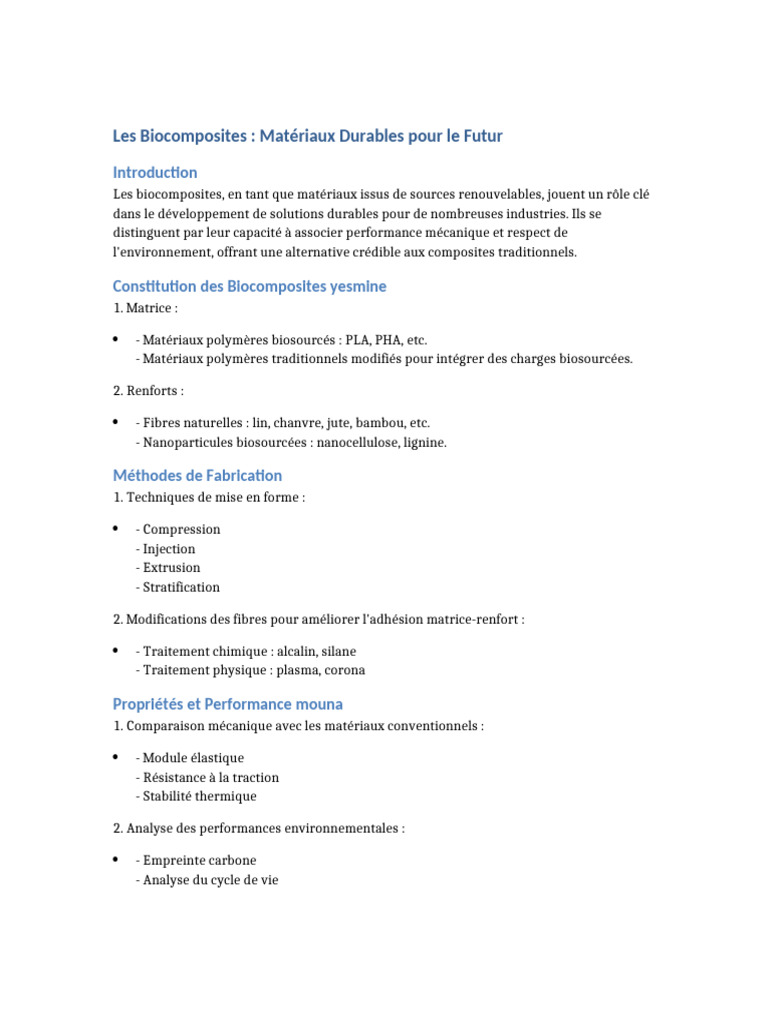 Les Biocomposites : Matériaux Durables pour le Futur

Introduction

Les biocomposites, en tant que matériaux issus de sources renouvelables, jouent un rôle clé dans le développement de solutions durables pour de nombreuses industries. Ils se distinguent par leur capacité à associer performance mécanique et respect de l'environnement, offrant une alternative crédible aux composites traditionnels.

Constitution des Biocomposites yesmine

1. Matrice :

• - Matériaux polymères biosourcés : PLA, PHA, etc.
- Matériaux polymères traditionnels modifiés pour intégrer des charges biosourcées.

2. Renforts :

• - Fibres naturelles : lin, chanvre, jute, bambou, etc.
- Nanoparticules biosourcées : nanocellulose, lignine.

Méthodes de Fabrication

1. Techniques de mise en forme :

• - Compression
- Injection
- Extrusion
- Stratification

2. Modifications des fibres pour améliorer l'adhésion matrice-renfort :

• - Traitement chimique : alcalin, silane
- Traitement physique : plasma, corona

Propriétés et Performance mouna

1. Comparaison mécanique avec les matériaux conventionnels :

• - Module élastique
- Résistance à la traction
- Stabilité thermique

2. Analyse des performances environnementales :

• - Empreinte carbone
- Analyse du cycle de vie